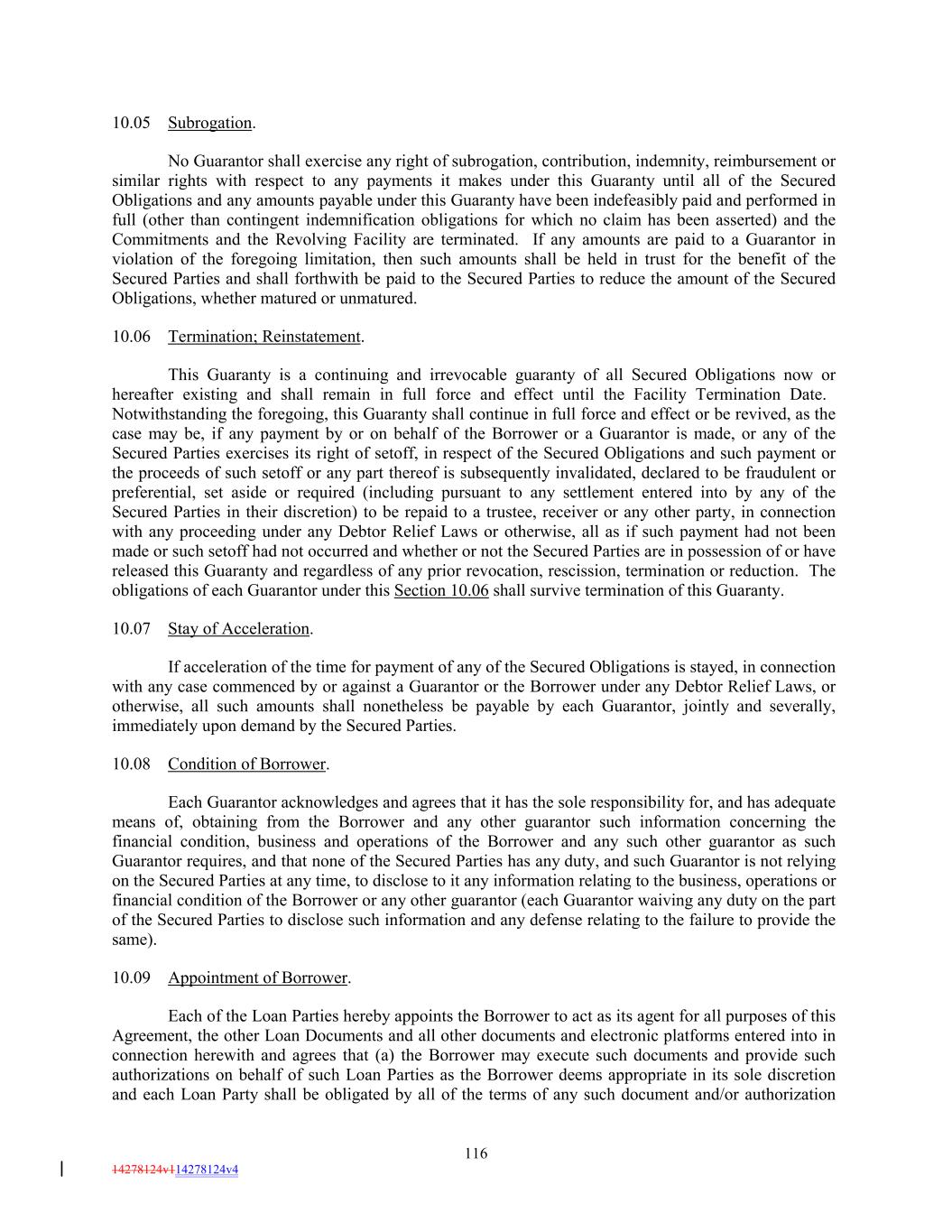 10.05 Subrogation.

No Guarantor shall exercise any right of subrogation, contribution, indemnity, reimbursement or similar rights with respect to any payments it makes under this Guaranty until all of the Secured Obligations and any amounts payable under this Guaranty have been indefeasibly paid and performed in full (other than contingent indemnification obligations for which no claim has been asserted) and the Commitments and the Revolving Facility are terminated. If any amounts are paid to a Guarantor in violation of the foregoing limitation, then such amounts shall be held in trust for the benefit of the Secured Parties and shall forthwith be paid to the Secured Parties to reduce the amount of the Secured Obligations, whether matured or unmatured.

10.06 Termination; Reinstatement.

This Guaranty is a continuing and irrevocable guaranty of all Secured Obligations now or hereafter existing and shall remain in full force and effect until the Facility Termination Date. Notwithstanding the foregoing, this Guaranty shall continue in full force and effect or be revived, as the case may be, if any payment by or on behalf of the Borrower or a Guarantor is made, or any of the Secured Parties exercises its right of setoff, in respect of the Secured Obligations and such payment or the proceeds of such setoff or any part thereof is subsequently invalidated, declared to be fraudulent or preferential, set aside or required (including pursuant to any settlement entered into by any of the Secured Parties in their discretion) to be repaid to a trustee, receiver or any other party, in connection with any proceeding under any Debtor Relief Laws or otherwise, all as if such payment had not been made or such setoff had not occurred and whether or not the Secured Parties are in possession of or have released this Guaranty and regardless of any prior revocation, rescission, termination or reduction. The obligations of each Guarantor under this Section 10.06 shall survive termination of this Guaranty.

10.07 Stay of Acceleration.

If acceleration of the time for payment of any of the Secured Obligations is stayed, in connection with any case commenced by or against a Guarantor or the Borrower under any Debtor Relief Laws, or otherwise, all such amounts shall nonetheless be payable by each Guarantor, jointly and severally, immediately upon demand by the Secured Parties.

10.08 Condition of Borrower.

Each Guarantor acknowledges and agrees that it has the sole responsibility for, and has adequate means of, obtaining from the Borrower and any other guarantor such information concerning the financial condition, business and operations of the Borrower and any such other guarantor as such Guarantor requires, and that none of the Secured Parties has any duty, and such Guarantor is not relying on the Secured Parties at any time, to disclose to it any information relating to the business, operations or financial condition of the Borrower or any other guarantor (each Guarantor waiving any duty on the part of the Secured Parties to disclose such information and any defense relating to the failure to provide the same).

10.09 Appointment of Borrower.

Each of the Loan Parties hereby appoints the Borrower to act as its agent for all purposes of this Agreement, the other Loan Documents and all other documents and electronic platforms entered into in connection herewith and agrees that (a) the Borrower may execute such documents and provide such authorizations on behalf of such Loan Parties as the Borrower deems appropriate in its sole discretion and each Loan Party shall be obligated by all of the terms of any such document and/or authorization

116

14278124v114278124v4